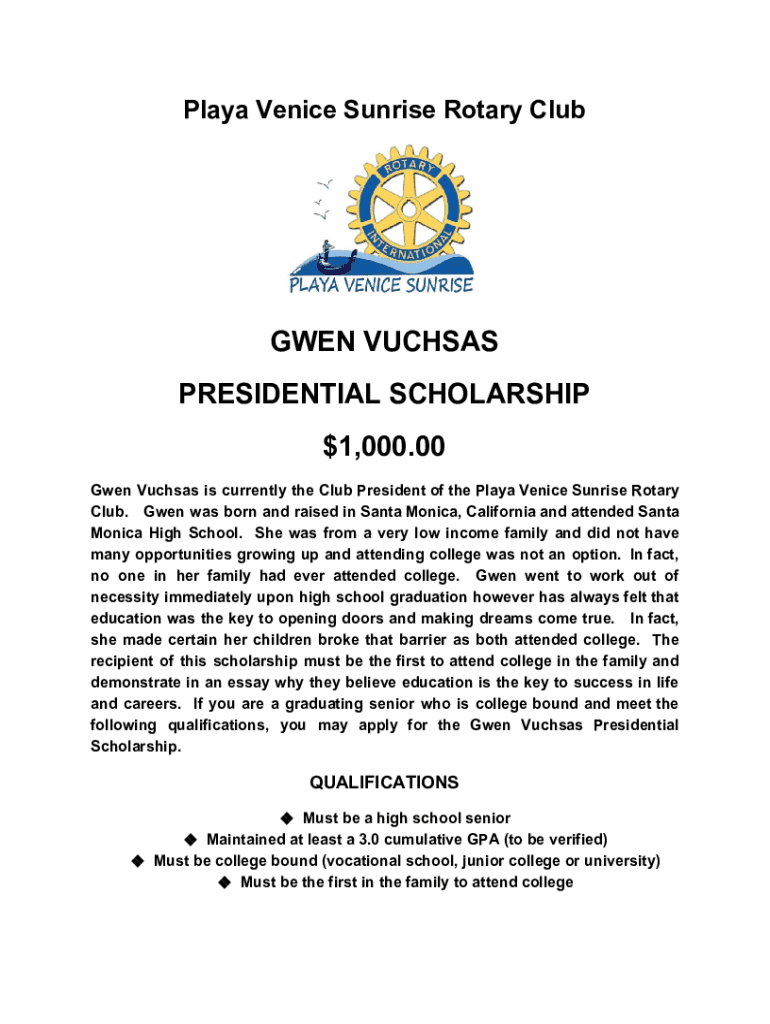 Playa Venice Sunrise Rotary Club

ROTARY INTERNATIONAL

PLAYA VENICE SUNRISE

GWEN VUCHSAS

PRESIDENTIAL SCHOLARSHIP

$1,000.00

Gwen Vuchsas is currently the Club President of the Playa Venice Sunrise Rotary Club. Gwen was born and raised in Santa Monica, California and attended Santa Monica High School. She was from a very low income family and did not have many opportunities growing up and attending college was not an option. In fact, no one in her family had ever attended college. Gwen went to work out of necessity immediately upon high school graduation however has always felt that education was the key to opening doors and making dreams come true. In fact, she made certain her children broke that barrier as both attended college. The recipient of this scholarship must be the first to attend college in the family and demonstrate in an essay why they believe education is the key to success in life and careers. If you are a graduating senior who is college bound and meet the following qualifications, you may apply for the Gwen Vuchsas Presidential Scholarship.

QUALIFICATIONS

◆ Must be a high school senior
◆ Maintained at least a 3.0 cumulative GPA (to be verified)
◆ Must be college bound (vocational school, junior college or university)
◆ Must be the first in the family to attend college